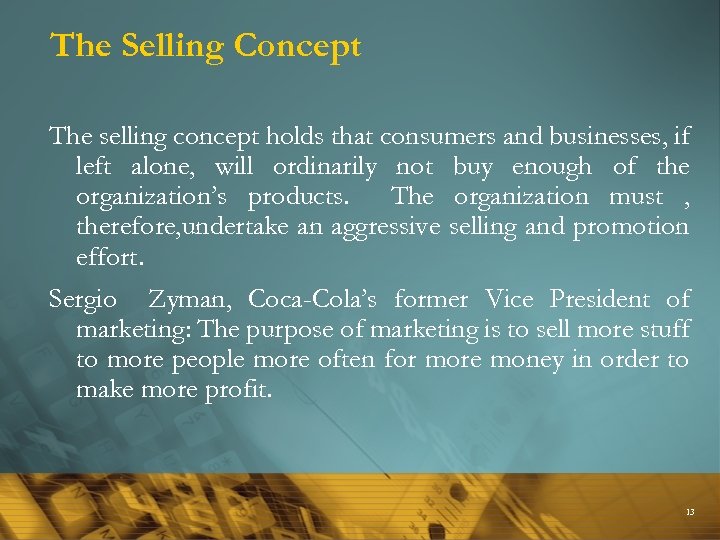 The Selling Concept

The selling concept holds that consumers and businesses, if left alone, will ordinarily not buy enough of the organization's products. The organization must , therefore,undertake an aggressive selling and promotion effort.

Sergio Zyman, Coca-Cola's former Vice President of marketing: The purpose of marketing is to sell more stuff to more people more often for more money in order to make more profit.

13